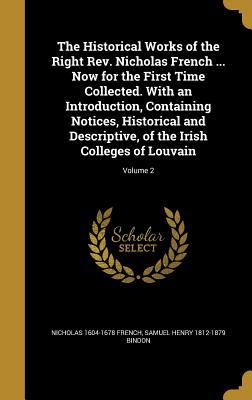 The Historical Works of the Right Rev. Nicholas French ... Now for the First Time Collected. With an Introduction, Containing Notices, Historical and Descriptive, of the Irish Colleges of Louvain

Volume 2

Scholar SELECT

NICHOLAS 1604-1678 FRENCH, SAMUEL HENRY 1812-1879 BINDON